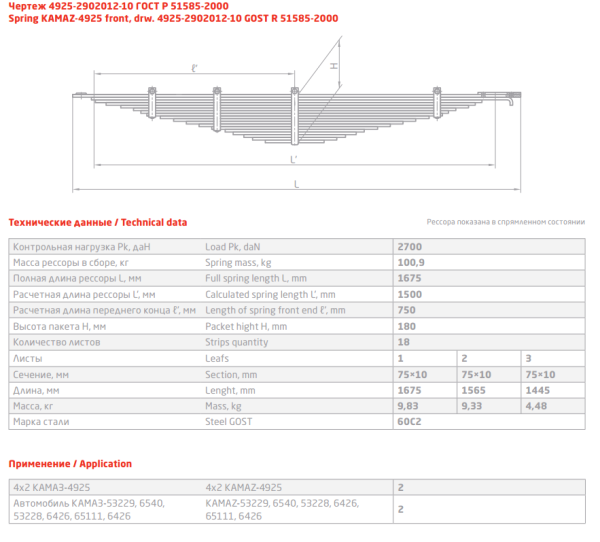 Чертеж 4925-2902012-10 ГОСТ Р 51585-2000
Spring KAMAZ-4925 front, drw. 4925-2902012-10 GOST R 51585-2000

ℓ'
H
L'
L

Технические данные / Technical data

Рессора показана в спрямленном состоянии

| Контрольная нагрузка Pk, даН | Load Pk, daN | 2700 | | |
|---|---|---|---|---|
| Масса рессоры в сборе, кг | Spring mass, kg | 100,9 | | |
| Полная длина рессоры L, мм | Full spring length L, mm | 1675 | | |
| Расчетная длина рессоры L', мм | Calculated spring length L', mm | 1500 | | |
| Расчетная длина переднего конца ℓ', мм | Length of spring front end ℓ', mm | 750 | | |
| Высота пакета H, мм | Packet hight H, mm | 180 | | |
| Количество листов | Strips quantity | 18 | | |
| Листы | Leafs | 1 | 2 | 3 |
| Сечение, мм | Section, mm | 75×10 | 75×10 | 75×10 |
| Длина, мм | Lenght, mm | 1675 | 1565 | 1445 |
| Масса, кг | Mass, kg | 9,83 | 9,33 | 4,48 |
| Марка стали | Steel GOST | 60С2 | | |

Применение / Application

| 4x2 КАМАЗ-4925 | 4x2 KAMAZ-4925 | 2 |
|---|---|---|
| Автомобиль КАМАЗ-53229, 6540, 53228, 6426, 65111, 6426 | KAMAZ-53229, 6540, 53228, 6426, 65111, 6426 | 2 |